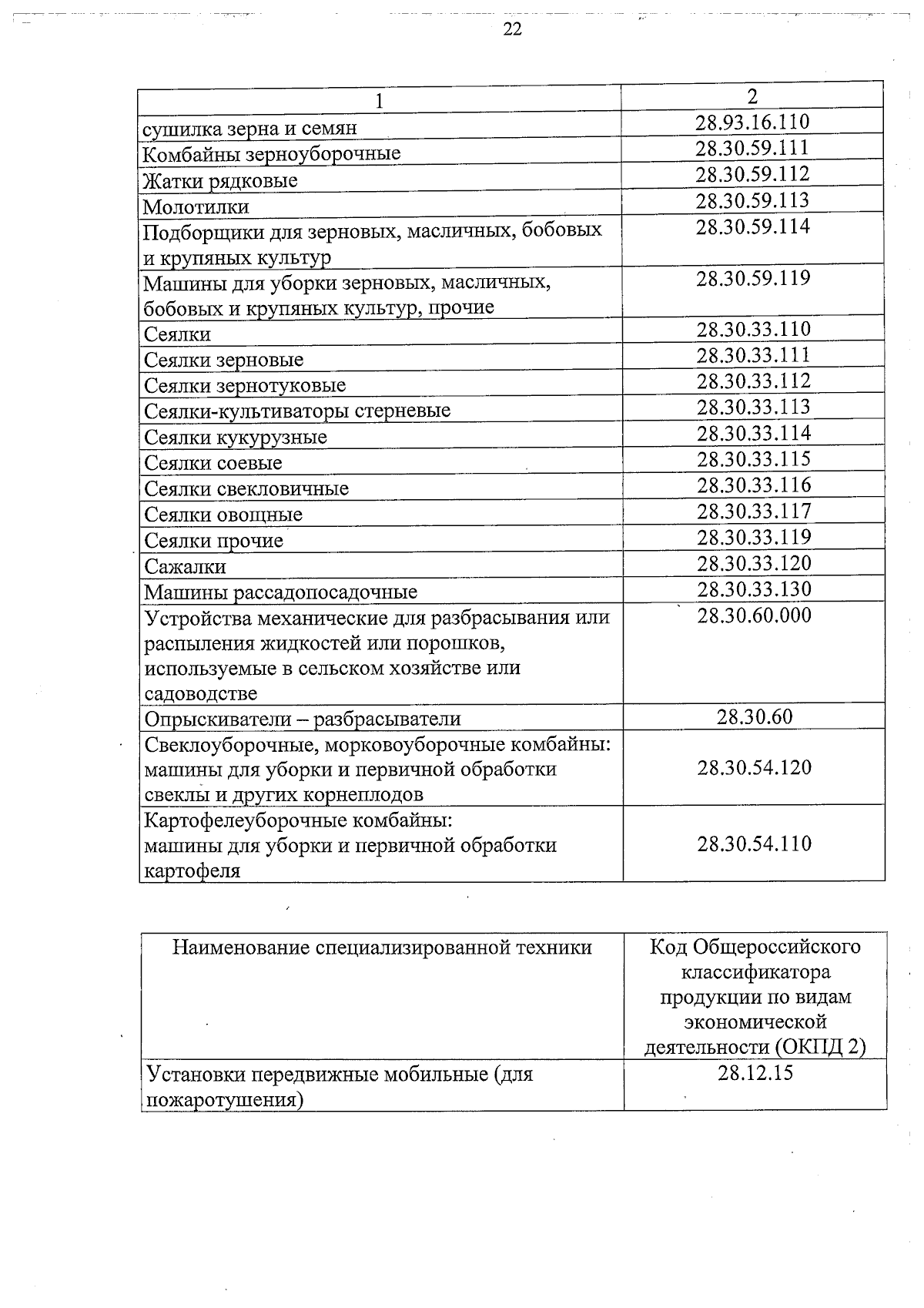 22

| 1 | 2 |
|---|---|
| сушилка зерна и семян | 28.93.16.110 |
| Комбайны зерноуборочные | 28.30.59.111 |
| Жатки рядковые | 28.30.59.112 |
| Молотилки | 28.30.59.113 |
| Подборщики для зерновых, масличных, бобовых и крупяных культур | 28.30.59.114 |
| Машины для уборки зерновых, масличных, бобовых и крупяных культур, прочие | 28.30.59.119 |
| Сеялки | 28.30.33.110 |
| Сеялки зерновые | 28.30.33.111 |
| Сеялки зернотуковые | 28.30.33.112 |
| Сеялки-культиваторы стерневые | 28.30.33.113 |
| Сеялки кукурузные | 28.30.33.114 |
| Сеялки соевые | 28.30.33.115 |
| Сеялки свекловичные | 28.30.33.116 |
| Сеялки овощные | 28.30.33.117 |
| Сеялки прочие | 28.30.33.119 |
| Сажалки | 28.30.33.120 |
| Машины рассадопосадочные | 28.30.33.130 |
| Устройства механические для разбрасывания или распыления жидкостей или порошков, используемые в сельском хозяйстве или садоводстве | 28.30.60.000 |
| Опрыскиватели – разбрасыватели | 28.30.60 |
| Свеклоуборочные, морковоуборочные комбайны: машины для уборки и первичной обработки свеклы и других корнеплодов | 28.30.54.120 |
| Картофелеуборочные комбайны: машины для уборки и первичной обработки картофеля | 28.30.54.110 |

| Наименование специализированной техники | Код Общероссийского классификатора продукции по видам экономической деятельности (ОКПД 2) |
|---|---|
| Установки передвижные мобильные (для пожаротушения) | 28.12.15 |